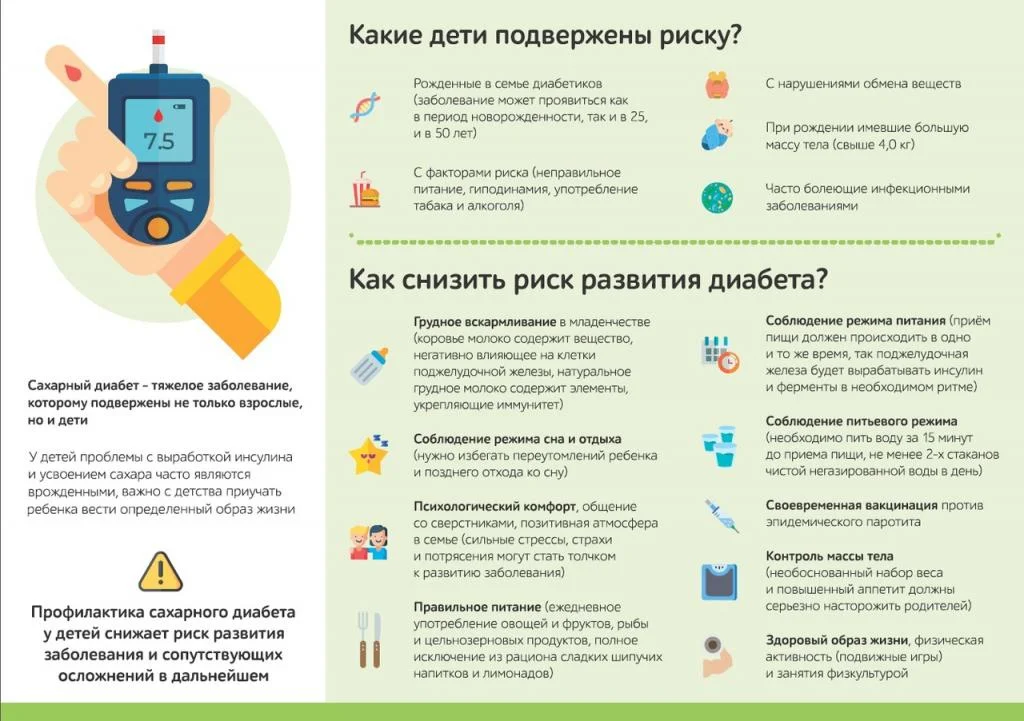 7.5

Сахарный диабет – тяжелое заболевание, которому подвержены не только взрослые, но и дети

У детей проблемы с выработкой инсулина и усвоением сахара часто являются врожденными, важно с детства приучать ребенка вести определенный образ жизни

Профилактика сахарного диабета у детей снижает риск развития заболевания и сопутствующих осложнений в дальнейшем

Какие дети подвержены риску?

Рожденные в семье диабетиков (заболевание может проявиться как в период новорожденности, так и в 25, и в 50 лет)

С факторами риска (неправильное питание, гиподинамия, употребление табака и алкоголя)

С нарушениями обмена веществ

При рождении имевшие большую массу тела (свыше 4,0 кг)

Часто болеющие инфекционными заболеваниями

Как снизить риск развития диабета?

Грудное вскармливание в младенчестве (коровье молоко содержит вещество, негативно влияющее на клетки поджелудочной железы, натуральное грудное молоко содержит элементы, укрепляющие иммунитет)

Соблюдение режима сна и отдыха (нужно избегать переутомлений ребенка и позднего отхода ко сну)

Психологический комфорт, общение со сверстниками, позитивная атмосфера в семье (сильные стрессы, страхи и потрясения могут стать толчком к развитию заболевания)

Правильное питание (ежедневное употребление овощей и фруктов, рыбы и цельнозерновых продуктов, полное исключение из рациона сладких шипучих напитков и лимонадов)

Соблюдение режима питания (приём пищи должен происходить в одно и то же время, так поджелудочная железа будет вырабатывать инсулин и ферменты в необходимом ритме)

Соблюдение питьевого режима (необходимо пить воду за 15 минут до приема пищи, не менее 2-х стаканов чистой негазированной воды в день)

Своевременная вакцинация против эпидемического паротита

Контроль массы тела (необоснованный набор веса и повышенный аппетит должны серьезно насторожить родителей)

Здоровый образ жизни, физическая активность (подвижные игры) и занятия физкультурой